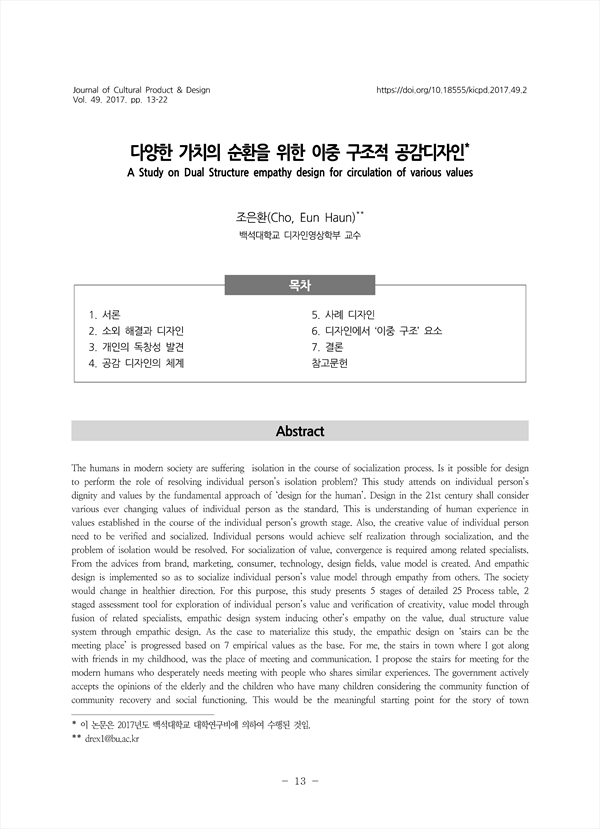 Journal of Cultural Product & Design
Vol. 49. 2017. pp. 13-22

https://doi.org/10.18555/kicpd.2017.49.2

다양한 가치의 순환을 위한 이중 구조적 공감디자인*
A Study on Dual Structure empathy design for circulation of various values

조은환(Cho, Eun Haun)**
백석대학교 디자인영상학부 교수

목차

1. 서론
2. 소외 해결과 디자인
3. 개인의 독창성 발견
4. 공감 디자인의 체계
5. 사례 디자인
6. 디자인에서 '이중 구조' 요소
7. 결론
참고문헌

Abstract

The humans in modern society are suffering isolation in the course of socialization process. Is it possible for design to perform the role of resolving individual person's isolation problem? This study attends on individual person's dignity and values by the fundamental approach of 'design for the human'. Design in the 21st century shall consider various ever changing values of individual person as the standard. This is understanding of human experience in values established in the course of the individual person's growth stage. Also, the creative value of individual person need to be verified and socialized. Individual persons would achieve self realization through socialization, and the problem of isolation would be resolved. For socialization of value, convergence is required among related specialists. From the advices from brand, marketing, consumer, technology, design fields, value model is created. And empathic design is implemented so as to socialize individual person's value model through empathy from others. The society would change in healthier direction. For this purpose, this study presents 5 stages of detailed 25 Process table, 2 staged assessment tool for exploration of individual person's value and verification of creativity, value model through fusion of related specialists, empathic design system inducing other's empathy on the value, dual structure value system through empathic design. As the case to materialize this study, the empathic design on 'stairs can be the meeting place' is progressed based on 7 empirical values as the base. For me, the stairs in town where I got along with friends in my childhood, was the place of meeting and communication. I propose the stairs for meeting for the modern humans who desperately needs meeting with people who shares similar experiences. The government actively accepts the opinions of the elderly and the children who have many children considering the community function of community recovery and social functioning. This would be the meaningful starting point for the story of town

* 이 논문은 2017년도 백석대학교 대학연구비에 의하여 수행된 것임.
** drex1@bu.ac.kr

- 13 -